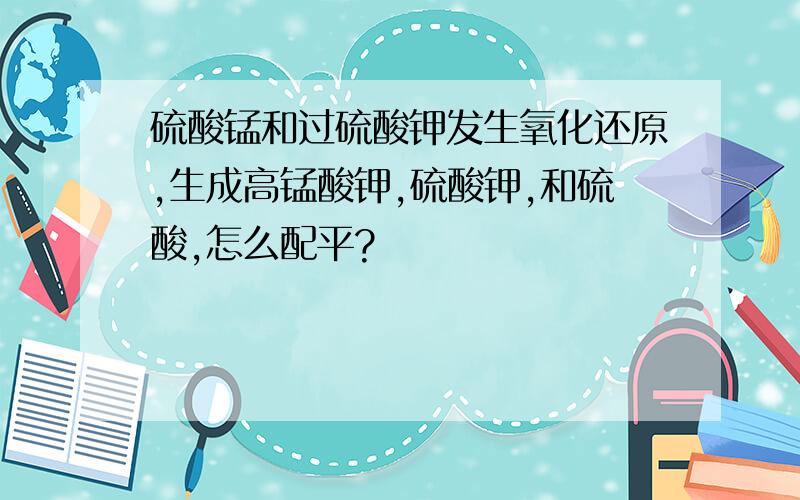 硫酸锰和过硫酸钾发生氧化还原,生成高锰酸钾,硫酸钾,和硫酸,怎么配平?